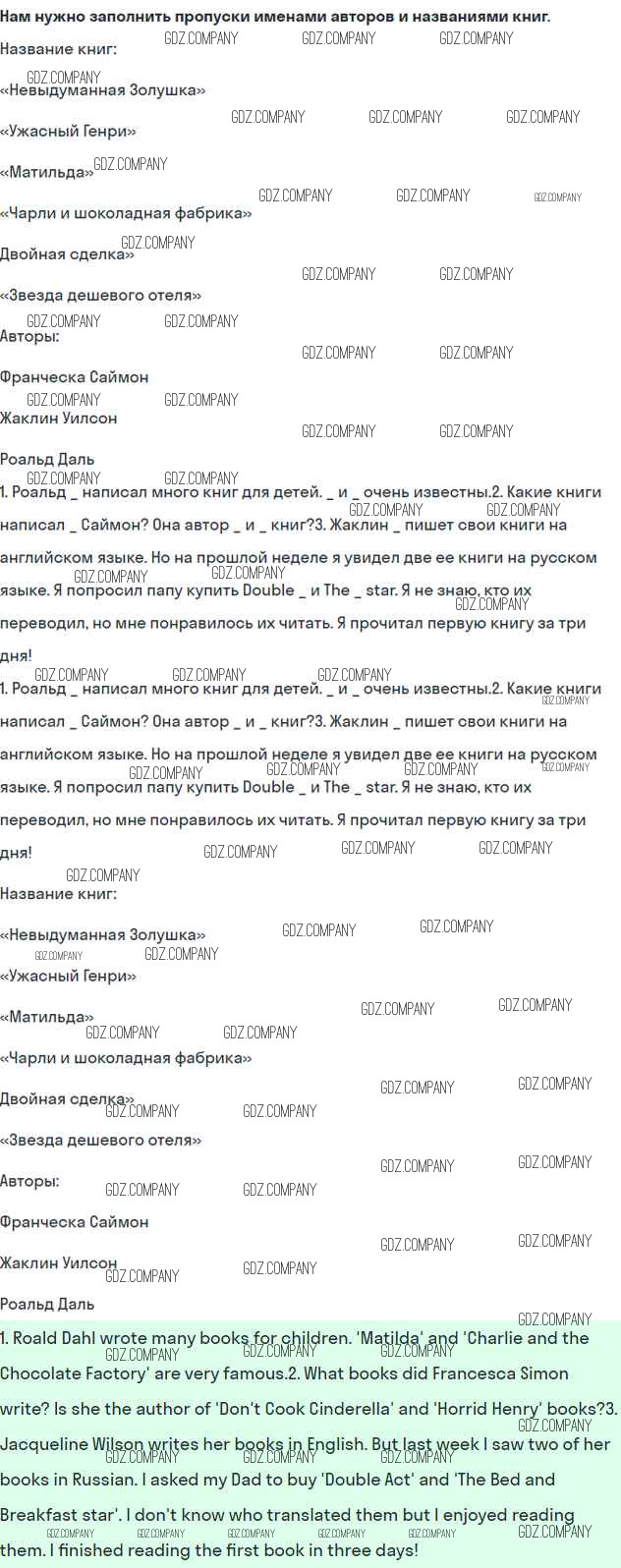 Нам нужно заполнить пропуски именами авторов и названиями книг.

Название книг:

«Невыдуманная Золушка»

«Ужасный Генри»

«Матильда»

«Чарли и шоколадная фабрика»

Двойная сделка»

«Звезда дешевого отеля»

Авторы:

Франческа Саймон

Жаклин Уилсон

Роальд Даль

1. Роальд _ написал много книг для детей. _ и _ очень известны.2. Какие книги написал _ Саймон? Она автор _ и _ книг?3. Жаклин _ пишет свои книги на английском языке. Но на прошлой неделе я увидел две ее книги на русском языке. Я попросил папу купить Double _ и The _ star. Я не знаю, кто их переводил, но мне понравилось их читать. Я прочитал первую книгу за три дня!

1. Роальд _ написал много книг для детей. _ и _ очень известны.2. Какие книги написал _ Саймон? Она автор _ и _ книг?3. Жаклин _ пишет свои книги на английском языке. Но на прошлой неделе я увидел две ее книги на русском языке. Я попросил папу купить Double _ и The _ star. Я не знаю, кто их переводил, но мне понравилось их читать. Я прочитал первую книгу за три дня!

Название книг:

«Невыдуманная Золушка»

«Ужасный Генри»

«Матильда»

«Чарли и шоколадная фабрика»

Двойная сделка»

«Звезда дешевого отеля»

Авторы:

Франческа Саймон

Жаклин Уилсон

Роальд Даль

1. Roald Dahl wrote many books for children. 'Matilda' and 'Charlie and the Chocolate Factory' are very famous.2. What books did Francesca Simon write? Is she the author of 'Don't Cook Cinderella' and 'Horrid Henry' books?3. Jacqueline Wilson writes her books in English. But last week I saw two of her books in Russian. I asked my Dad to buy 'Double Act' and 'The Bed and Breakfast star'. I don't know who translated them but I enjoyed reading them. I finished reading the first book in three days!

GDZ.COMPANY